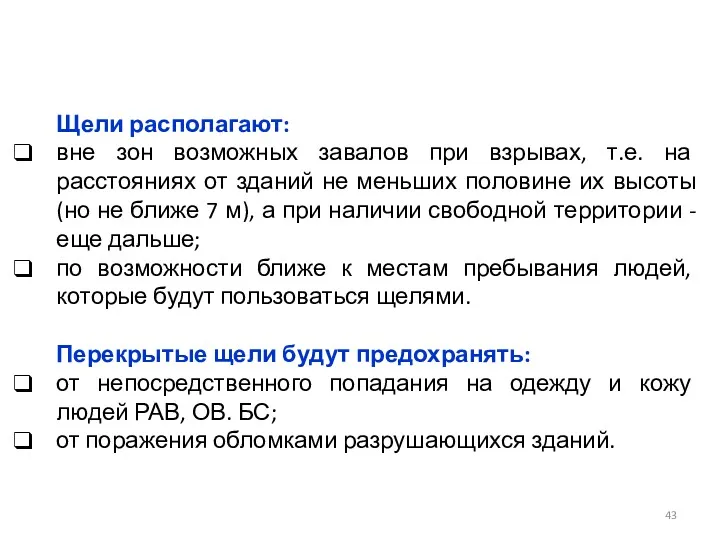 Щели располагают:
❑ вне зон возможных завалов при взрывах, т.е. на расстояниях от зданий не меньших половине их высоты (но не ближе 7 м), а при наличии свободной территории - еще дальше;
❑ по возможности ближе к местам пребывания людей, которые будут пользоваться щелями.

Перекрытые щели будут предохранять:
❑ от непосредственного попадания на одежду и кожу людей РАВ, ОВ. БС;
❑ от поражения обломками разрушающихся зданий.

43